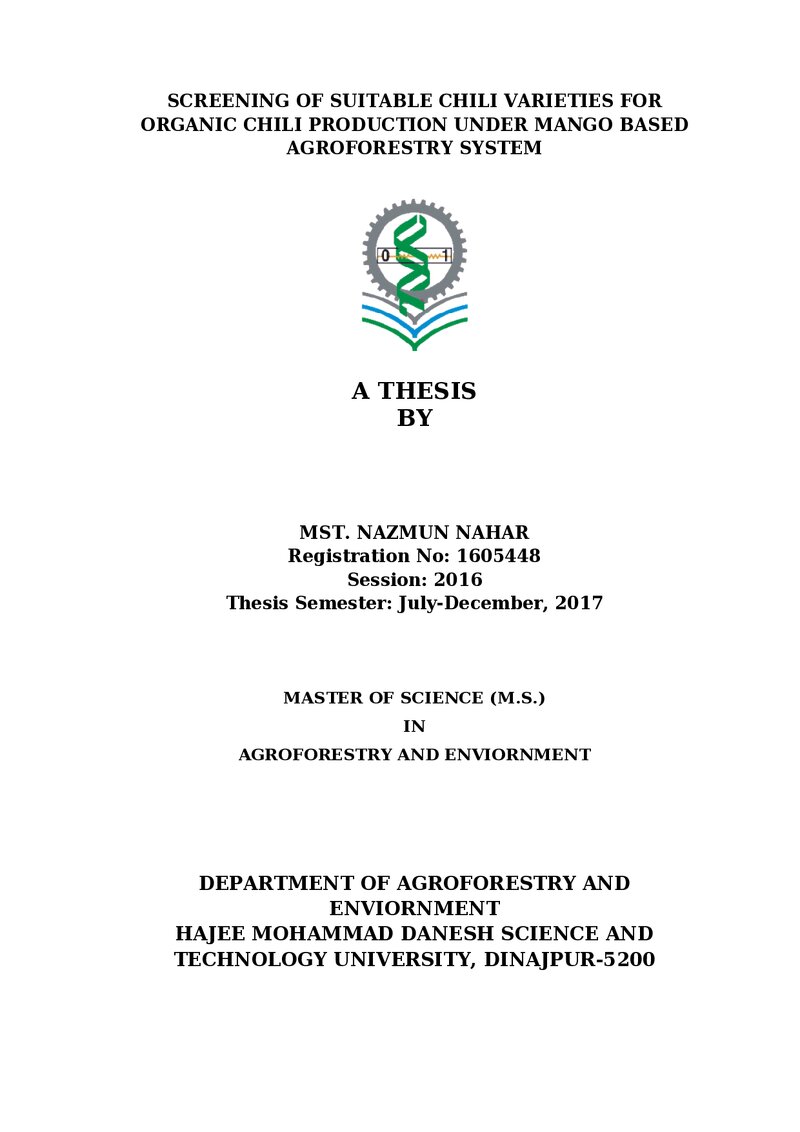 SCREENING OF SUITABLE CHILI VARIETIES FOR ORGANIC CHILI PRODUCTION UNDER MANGO BASED AGROFORESTRY SYSTEM

0 1

A THESIS
BY

MST. NAZMUN NAHAR
Registration No: 1605448
Session: 2016
Thesis Semester: July-December, 2017

MASTER OF SCIENCE (M.S.)
IN
AGROFORESTRY AND ENVIORNMENT

DEPARTMENT OF AGROFORESTRY AND ENVIORNMENT
HAJEE MOHAMMAD DANESH SCIENCE AND TECHNOLOGY UNIVERSITY, DINAJPUR-5200